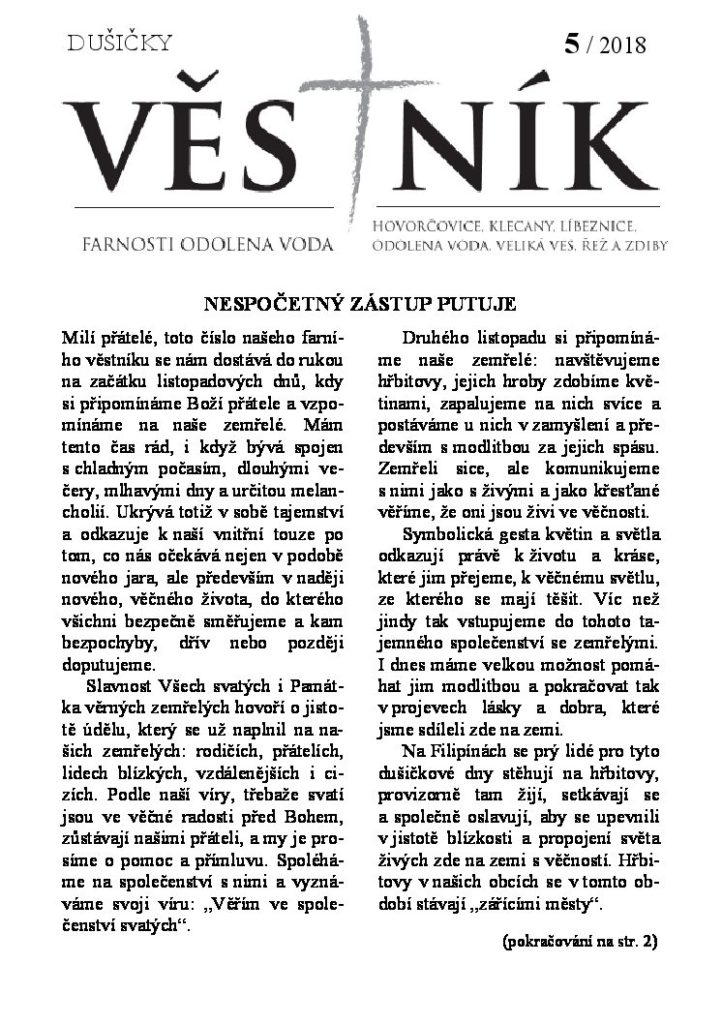 DUŠIČKY

5 / 2018

VĚSTNÍK

FARNOSTI ODOLENA VODA

HOVORČOVICE, KLECANY, LÍBEZNICE, ODOLENA VODA, VELIKÁ VES, ŘEŽ A ZDIBY

NESPOČETNÝ ZÁSTUP PUTUJE

Milí přátelé, toto číslo našeho farního věstníku se nám dostává do rukou na začátku listopadových dnů, kdy si připomínáme Boží přátele a vzpomínáme na naše zemřelé. Mám tento čas rád, i když bývá spojen s chladným počasím, dlouhými večery, mlhavými dny a určitou melancholií. Ukrývá totiž v sobě tajemství a odkazuje k naší vnitřní touze po tom, co nás očekává nejen v podobě nového jara, ale především v naději nového, věčného života, do kterého všichni bezpečně směřujeme a kam bezpochyby, dřív nebo později doputujeme.

Slavnost Všech svatých i Památka věrných zemřelých hovoří o jistotě údělu, který se už naplnil na našich zemřelých: rodičích, přátelích, lidech blízkých, vzdálenějších i cizích. Podle naší víry, třebaže svatí jsou ve věčné radosti před Bohem, zůstávají našimi přáteli, a my je prosíme o pomoc a přímluvu. Spoléháme na společenství s nimi a vyznáváme svoji víru: „Věřím ve společenství svatých“.

Druhého listopadu si připomínáme naše zemřelé: navštěvujeme hřbitovy, jejich hroby zdobíme květinami, zapalujeme na nich svíce a postáváme u nich v zamyšlení a především s modlitbou za jejich spásu. Zemřeli sice, ale komunikujeme s nimi jako s živými a jako křesťané věříme, že oni jsou živi ve věčnosti.

Symbolická gesta květin a světla odkazují právě k životu a kráse, které jim přejeme, k věčnému světlu, ze kterého se mají těšit. Víc než jindy tak vstupujeme do tohoto tajemného společenství se zemřelými. I dnes máme velkou možnost pomáhat jim modlitbou a pokračovat tak v projevech lásky a dobra, které jsme sdíleli zde na zemi.

Na Filipínách se prý lidé pro tyto dušičkové dny stěhují na hřbitovy, provizorně tam žijí, setkávají se a společně oslavují, aby se upevnili v jistotě blízkosti a propojení světa živých zde na zemi s věčností. Hřbitovy v našich obcích se v tomto období stávají „zářícími městy“.

(pokračování na str. 2)